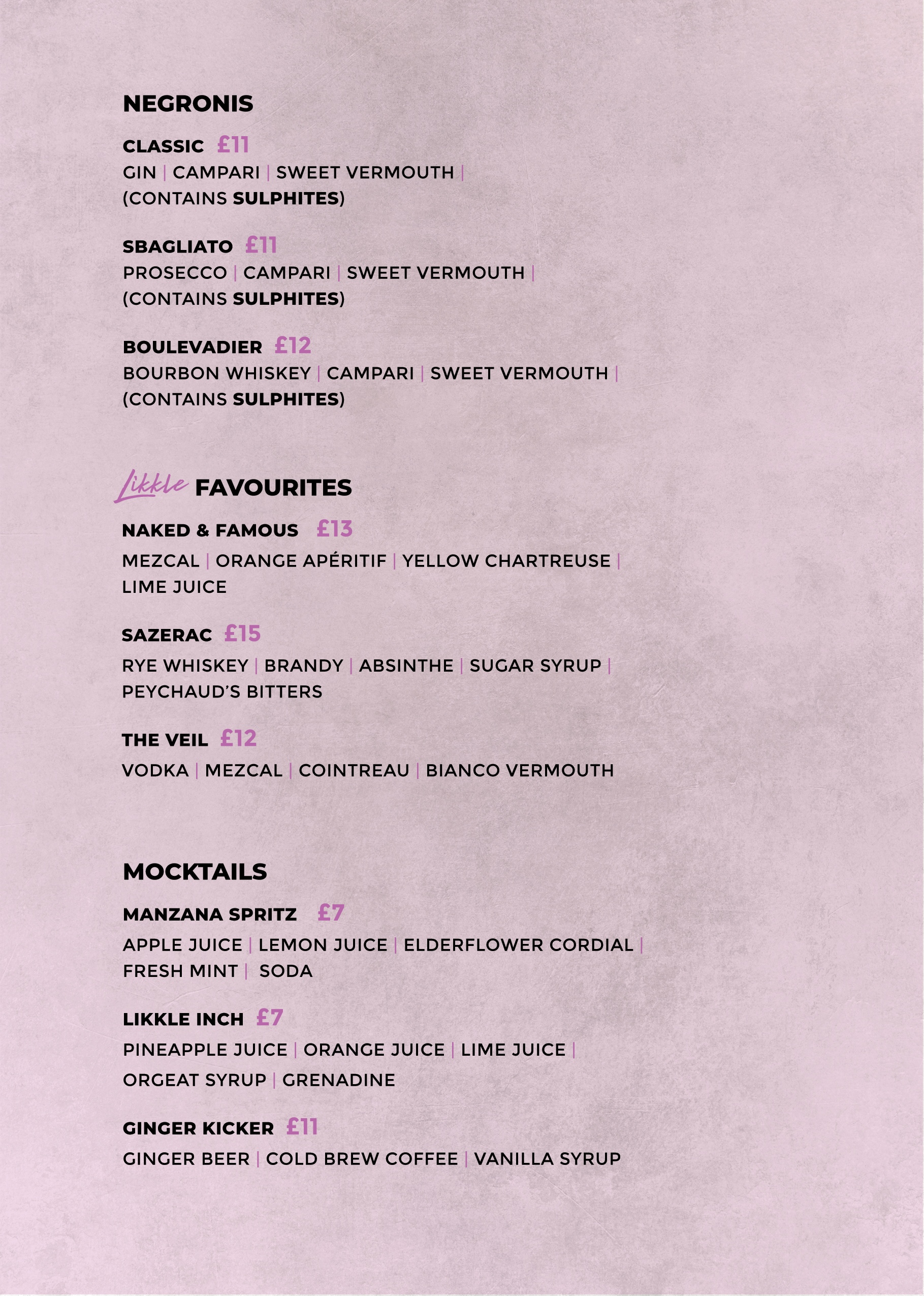 NEGRONIS

CLASSIC £11
GIN | CAMPARI | SWEET VERMOUTH | (CONTAINS SULPHITES)

SBAGLIATO £11
PROSECCO | CAMPARI | SWEET VERMOUTH | (CONTAINS SULPHITES)

BOULEVADIER £12
BOURBON WHISKEY | CAMPARI | SWEET VERMOUTH | (CONTAINS SULPHITES)

Likkle FAVOURITES

NAKED & FAMOUS £13
MEZCAL | ORANGE APÉRITIF | YELLOW CHARTREUSE | LIME JUICE

SAZERAC £15
RYE WHISKEY | BRANDY | ABSINTHE | SUGAR SYRUP | PEYCHAUD'S BITTERS

THE VEIL £12
VODKA | MEZCAL | COINTREAU | BIANCO VERMOUTH

MOCKTAILS

MANZANA SPRITZ £7
APPLE JUICE | LEMON JUICE | ELDERFLOWER CORDIAL | FRESH MINT | SODA

LIKKLE INCH £7
PINEAPPLE JUICE | ORANGE JUICE | LIME JUICE | ORGEAT SYRUP | GRENADINE

GINGER KICKER £11
GINGER BEER | COLD BREW COFFEE | VANILLA SYRUP